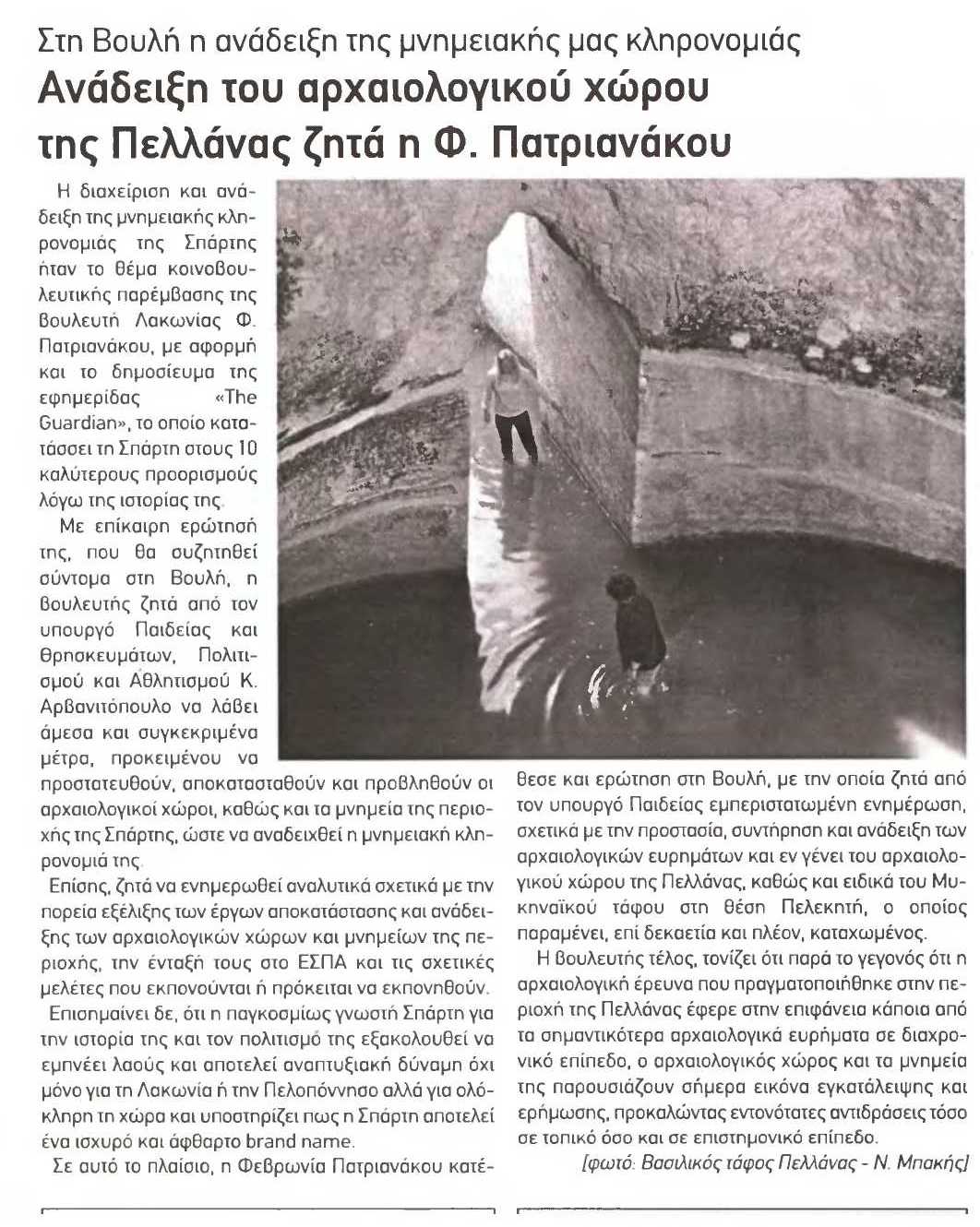 Στη Βουλή η ανάδειξη της μνημειακής μας κληρονομιάς

Ανάδειξη του αρχαιολογικού χώρου της Πελλάνας ζητά η Φ. Πατριανάκου

Η διαχείριση και ανάδειξη της μνημειακής κληρονομιάς της Σπάρτης ήταν το θέμα κοινοβουλευτικής παρέμβασης της βουλευτή Λακωνίας Φ. Πατριανάκου, με αφορμή και το δημοσίευμα της εφημερίδας «The Guardian», το οποίο κατατάσσει τη Σπάρτη στους 10 καλύτερους προορισμούς λόγω της ιστορίας της.

Με επίκαιρη ερώτησή της, που θα συζητηθεί σύντομα στη Βουλή, η βουλευτής ζητά από τον υπουργό Παιδείας και Θρησκευμάτων, Πολιτισμού και Αθλητισμού Κ. Αρβανιτόπουλο να λάβει άμεσα και συγκεκριμένα μέτρα, προκειμένου να προστατευθούν, αποκατασταθούν και προβληθούν οι αρχαιολογικοί χώροι, καθώς και τα μνημεία της περιοχής της Σπάρτης, ώστε να αναδειχθεί η μνημειακή κληρονομιά της.

Επίσης, ζητά να ενημερωθεί αναλυτικά σχετικά με την πορεία εξέλιξης των έργων αποκατάστασης και ανάδειξης των αρχαιολογικών χώρων και μνημείων της περιοχής, την ένταξή τους στο ΕΣΠΑ και τις σχετικές μελέτες που εκπονούνται ή πρόκειται να εκπονηθούν.

Επισημαίνει δε, ότι η παγκοσμίως γνωστή Σπάρτη για την ιστορία της και τον πολιτισμό της εξακολουθεί να εμπνέει λαούς και αποτελεί αναπτυξιακή δύναμη όχι μόνο για τη Λακωνία ή την Πελοπόννησο αλλά για ολόκληρη τη χώρα και υποστηρίζει πως η Σπάρτη αποτελεί ένα ισχυρό και άφθαρτο brand name.

Σε αυτό το πλαίσιο, η Φεβρωνία Πατριανάκου κατέθεσε και ερώτηση στη Βουλή, με την οποία ζητά από τον υπουργό Παιδείας εμπεριστατωμένη ενημέρωση, σχετικά με την προστασία, συντήρηση και ανάδειξη των αρχαιολογικών ευρημάτων και εν γένει του αρχαιολογικού χώρου της Πελλάνας, καθώς και ειδικά του Μυκηναϊκού τάφου στη θέση Πελεκητή, ο οποίος παραμένει, επί δεκαετία και πλέον, καταχωμένος.

Η βουλευτής τέλος, τονίζει ότι παρά το γεγονός ότι η αρχαιολογική έρευνα που πραγματοποιήθηκε στην περιοχή της Πελλάνας έφερε στην επιφάνεια κάποια από τα σημαντικότερα αρχαιολογικά ευρήματα σε διαχρονικό επίπεδο, ο αρχαιολογικός χώρος και τα μνημεία της παρουσιάζουν σήμερα εικόνα εγκατάλειψης και ερήμωσης, προκαλώντας εντονότατες αντιδράσεις τόσο σε τοπικό όσο και σε επιστημονικό επίπεδο.

[φωτό: Βασιλικός τάφος Πελλάνας - Ν. Μπακής]